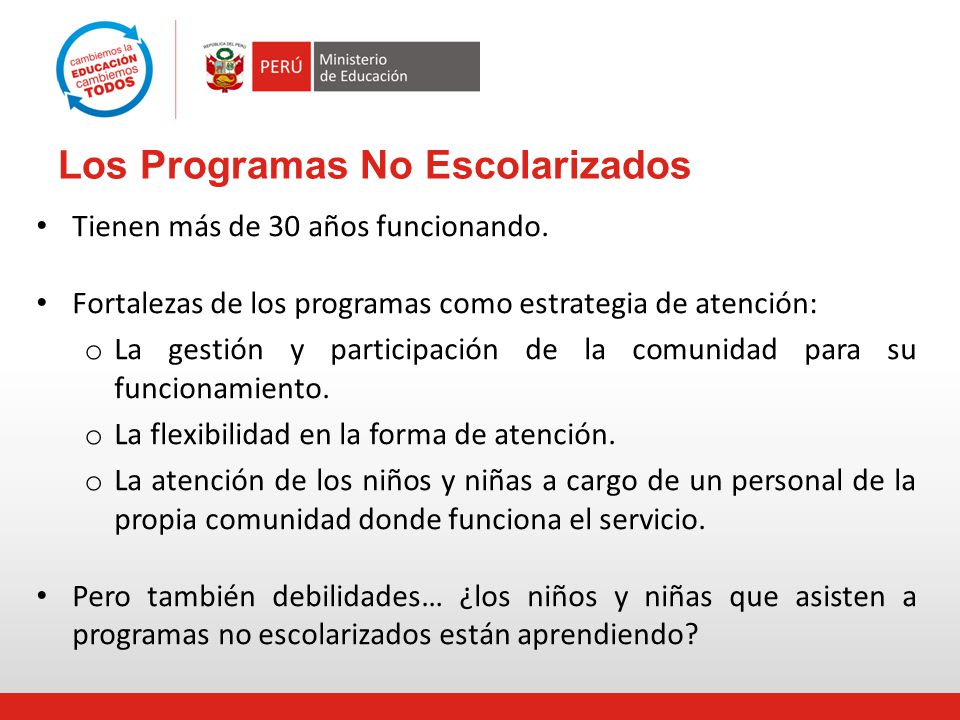 cambiemos la EDUCACIÓN cambiemos TODOS

REPÚBLICA DEL PERÚ

PERÚ Ministerio de Educación

Los Programas No Escolarizados

• Tienen más de 30 años funcionando.

• Fortalezas de los programas como estrategia de atención:
o La gestión y participación de la comunidad para su funcionamiento.
o La flexibilidad en la forma de atención.
o La atención de los niños y niñas a cargo de un personal de la propia comunidad donde funciona el servicio.

• Pero también debilidades… ¿los niños y niñas que asisten a programas no escolarizados están aprendiendo?